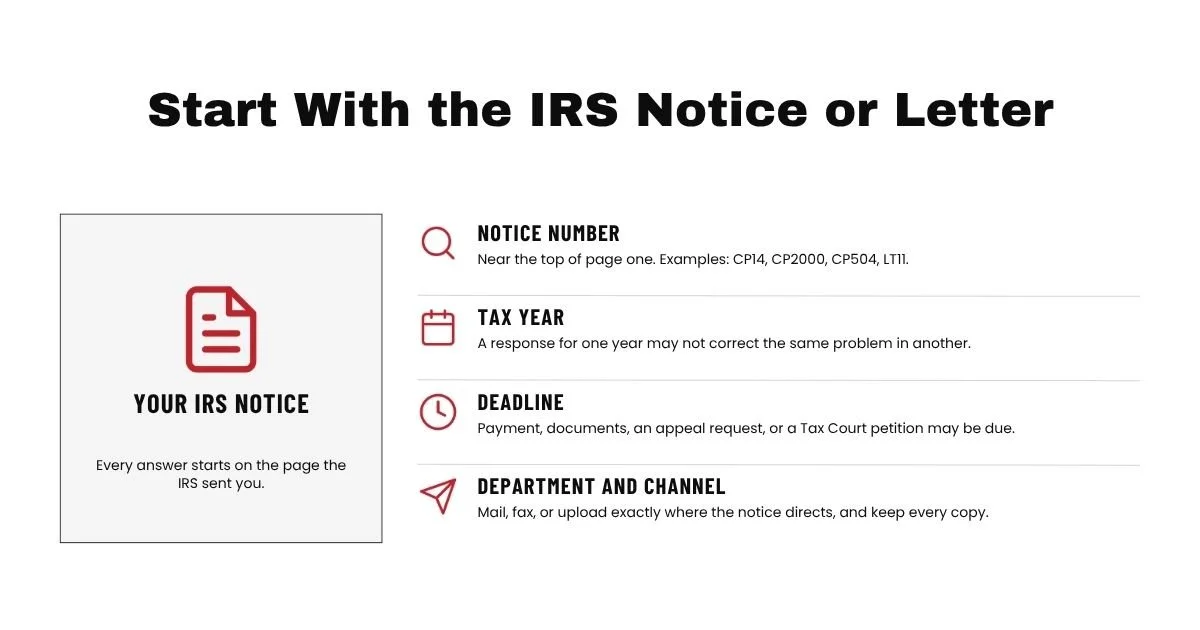 Start With the IRS Notice or Letter

YOUR IRS NOTICE

Every answer starts on the page the IRS sent you.

NOTICE NUMBER
Near the top of page one. Examples: CP14, CP2000, CP504, LT11.

TAX YEAR
A response for one year may not correct the same problem in another.

DEADLINE
Payment, documents, an appeal request, or a Tax Court petition may be due.

DEPARTMENT AND CHANNEL
Mail, fax, or upload exactly where the notice directs, and keep every copy.